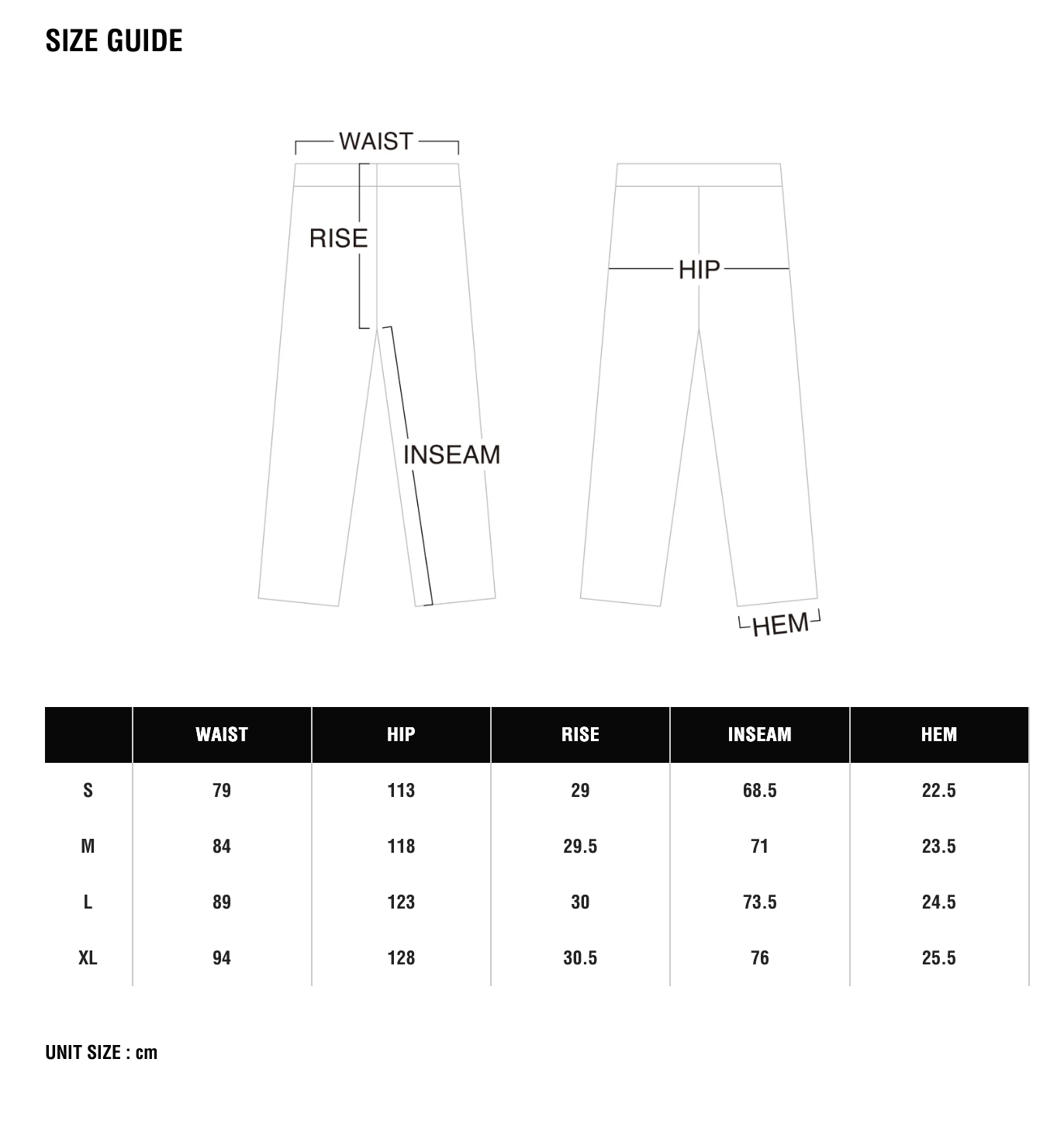 SIZE GUIDE

WAIST
RISE
INSEAM
HIP
HEM

| | WAIST | HIP | RISE | INSEAM | HEM |
|---|---|---|---|---|---|
| S | 79 | 113 | 29 | 68.5 | 22.5 |
| M | 84 | 118 | 29.5 | 71 | 23.5 |
| L | 89 | 123 | 30 | 73.5 | 24.5 |
| XL | 94 | 128 | 30.5 | 76 | 25.5 |

UNIT SIZE : cm